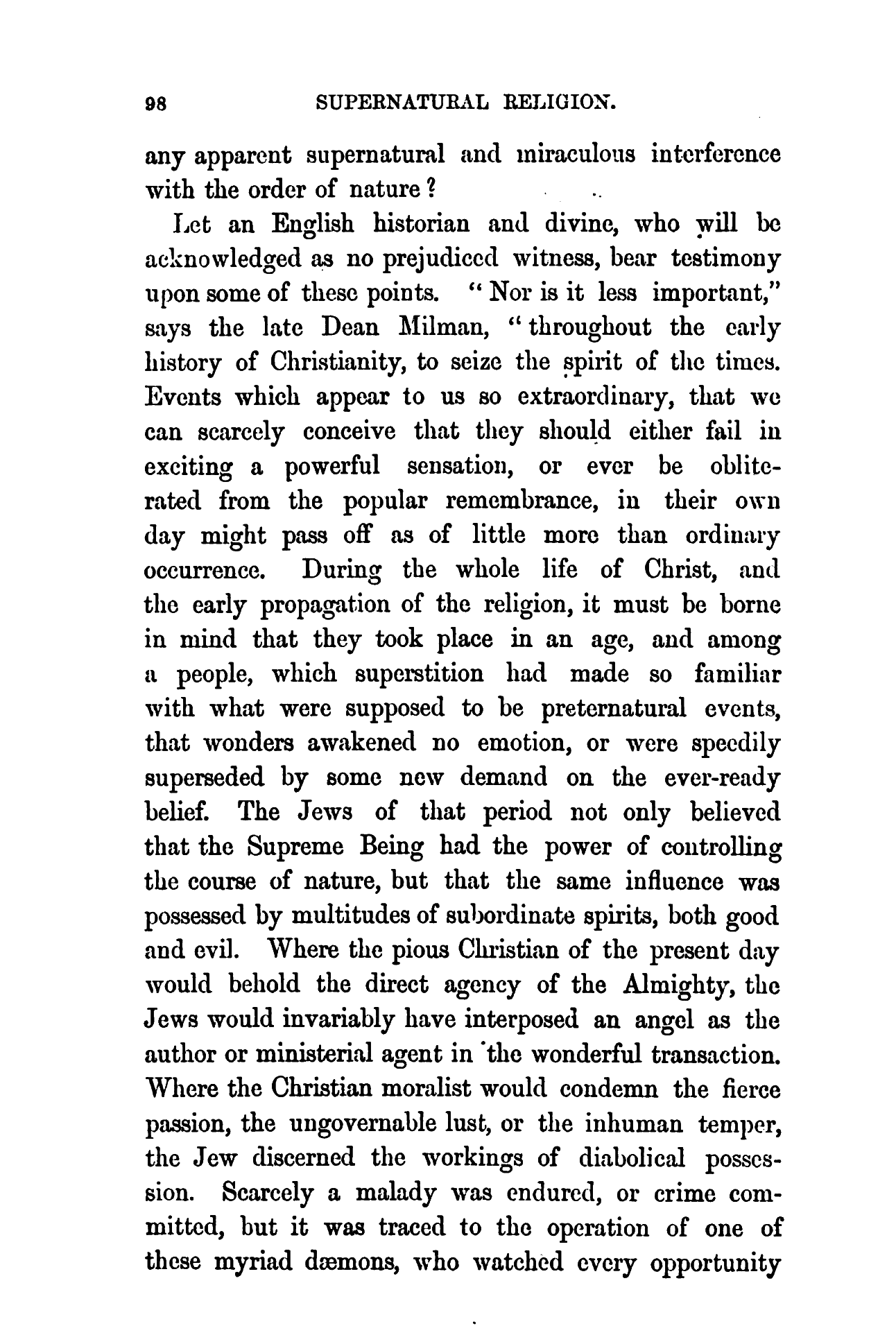 98 SUPERNATURAL RELIGION.

any apparent supernatural and miraculous interference with the order of nature?

Let an English historian and divine, who will be acknowledged as no prejudiced witness, bear testimony upon some of these points. "Nor is it less important," says the late Dean Milman, "throughout the early history of Christianity, to seize the spirit of the times. Events which appear to us so extraordinary, that we can scarcely conceive that they should either fail in exciting a powerful sensation, or ever be obliterated from the popular remembrance, in their own day might pass off as of little more than ordinary occurrence. During the whole life of Christ, and the early propagation of the religion, it must be borne in mind that they took place in an age, and among a people, which superstition had made so familiar with what were supposed to be preternatural events, that wonders awakened no emotion, or were speedily superseded by some new demand on the ever-ready belief. The Jews of that period not only believed that the Supreme Being had the power of controlling the course of nature, but that the same influence was possessed by multitudes of subordinate spirits, both good and evil. Where the pious Christian of the present day would behold the direct agency of the Almighty, the Jews would invariably have interposed an angel as the author or ministerial agent in the wonderful transaction. Where the Christian moralist would condemn the fierce passion, the ungovernable lust, or the inhuman temper, the Jew discerned the workings of diabolical possession. Scarcely a malady was endured, or crime committed, but it was traced to the operation of one of these myriad dæmons, who watched every opportunity